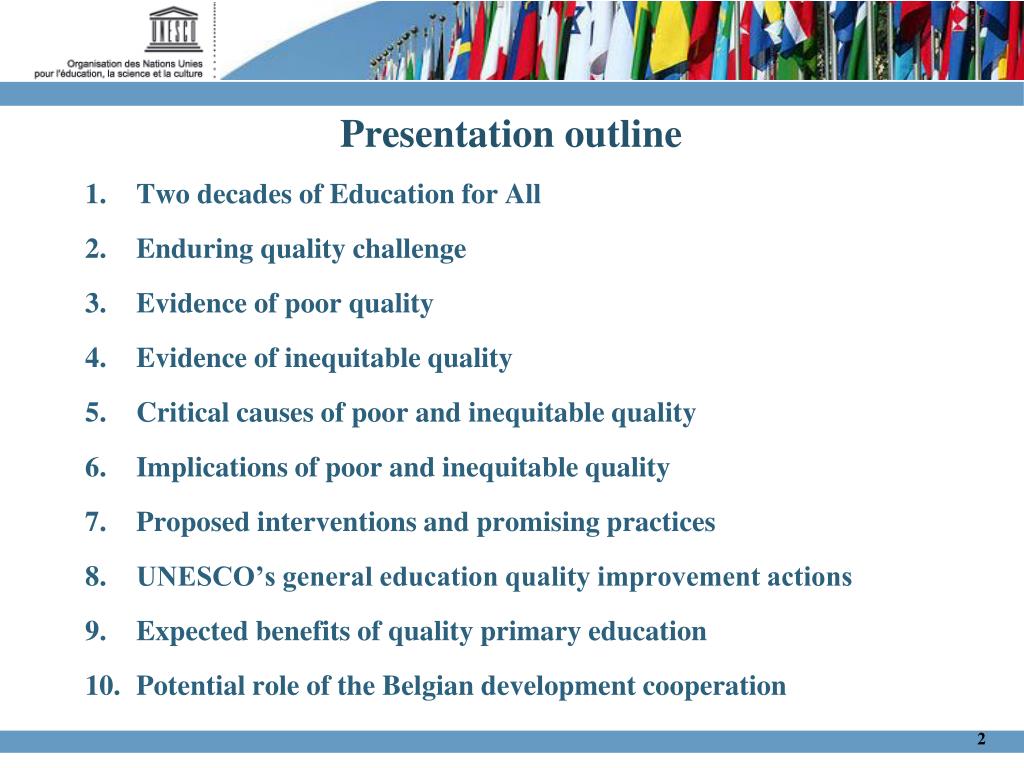 UNESCO

Organisation des Nations Unies pour l'éducation, la science et la culture

Presentation outline

1. Two decades of Education for All

2. Enduring quality challenge

3. Evidence of poor quality

4. Evidence of inequitable quality

5. Critical causes of poor and inequitable quality

6. Implications of poor and inequitable quality

7. Proposed interventions and promising practices

8. UNESCO's general education quality improvement actions

9. Expected benefits of quality primary education

10. Potential role of the Belgian development cooperation

2